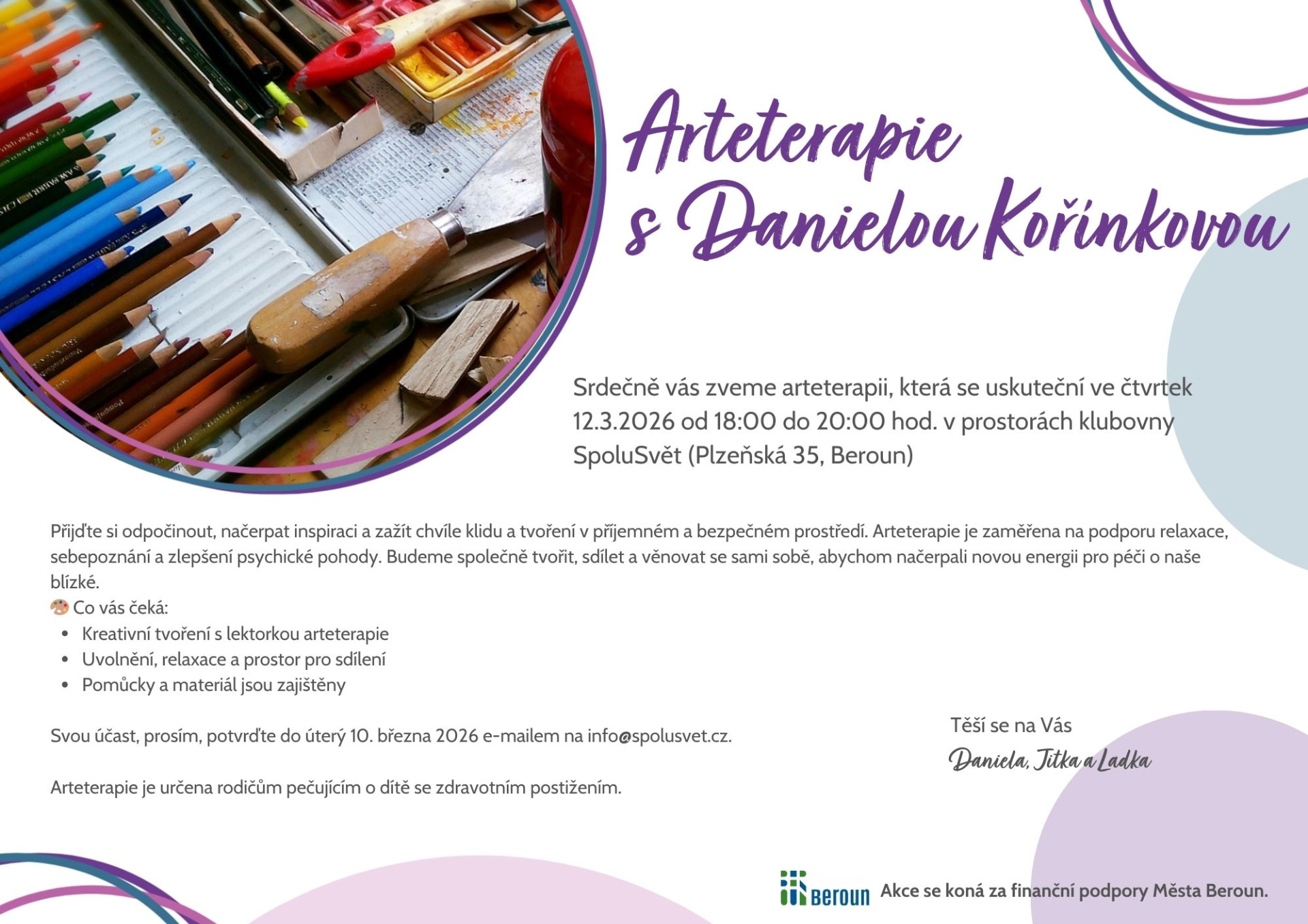 Arteterapie
s Danielou Kořínkovou

Srdečně vás zveme arteterapii, která se uskuteční ve čtvrtek 12.3.2026 od 18:00 do 20:00 hod. v prostorách klubovny SpoluSvět (Plzeňská 35, Beroun)

Přijďte si odpočinout, načerpat inspiraci a zažít chvíle klidu a tvoření v příjemném a bezpečném prostředí. Arteterapie je zaměřena na podporu relaxace, sebepoznání a zlepšení psychické pohody. Budeme společně tvořit, sdílet a věnovat se sami sobě, abychom načerpali novou energii pro péči o naše blízké.

🎨 Co vás čeká:
• Kreativní tvoření s lektorkou arteterapie
• Uvolnění, relaxace a prostor pro sdílení
• Pomůcky a materiál jsou zajištěny

Svou účast, prosím, potvrďte do úterý 10. března 2026 e-mailem na info@spolusvet.cz.

Arteterapie je určena rodičům pečujícím o dítě se zdravotním postižením.

Těší se na Vás
Daniela, Jitka a Ladka

Beroun Akce se koná za finanční podpory Města Beroun.